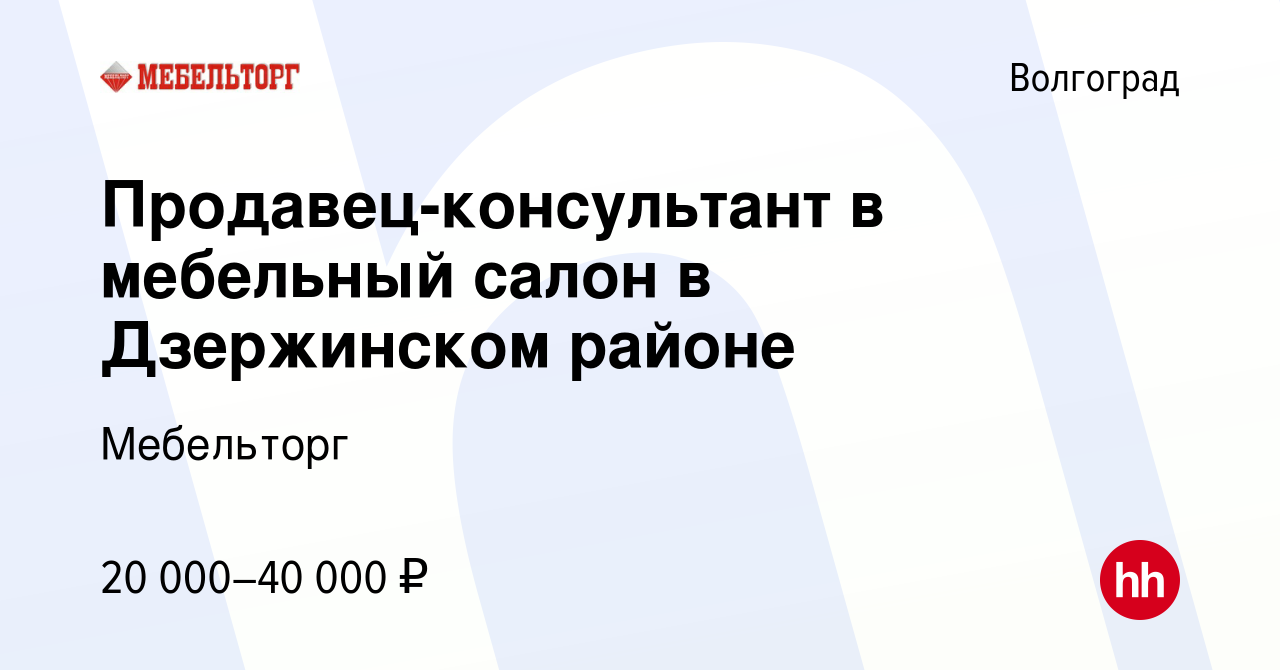 МЕБЕЛЬТОРГ

Волгоград

Продавец-консультант в мебельный салон в Дзержинском районе

Мебельторг

20 000–40 000 ₽

hh